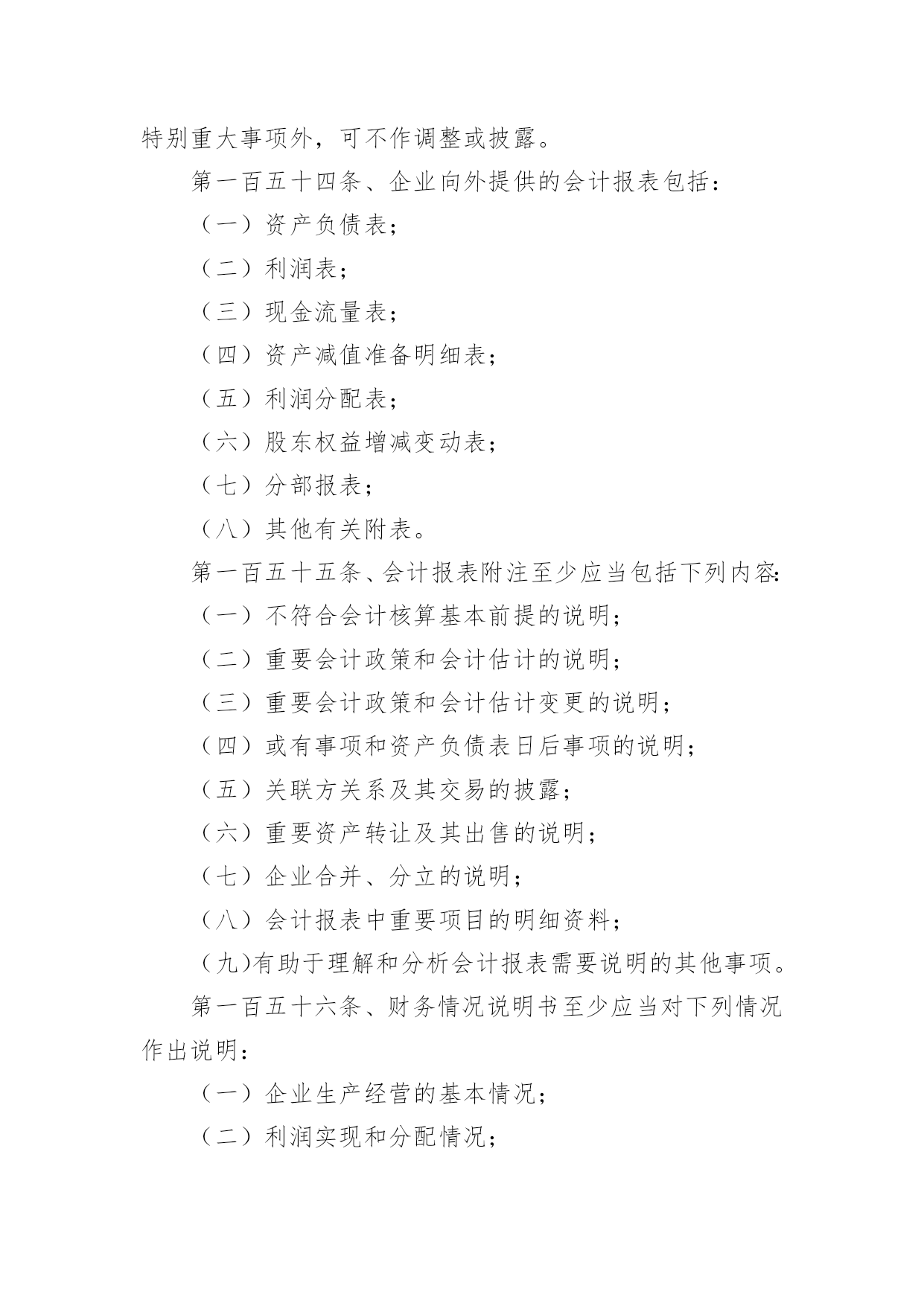 特别重大事项外，可不作调整或披露。

第一百五十四条、企业向外提供的会计报表包括：

（一）资产负债表；

（二）利润表；

（三）现金流量表；

（四）资产减值准备明细表；

（五）利润分配表；

（六）股东权益增减变动表；

（七）分部报表；

（八）其他有关附表。

第一百五十五条、会计报表附注至少应当包括下列内容:

（一）不符合会计核算基本前提的说明；

（二）重要会计政策和会计估计的说明；

（三）重要会计政策和会计估计变更的说明；

（四）或有事项和资产负债表日后事项的说明；

（五）关联方关系及其交易的披露；

（六）重要资产转让及其出售的说明；

（七）企业合并、分立的说明；

（八）会计报表中重要项目的明细资料；

（九)有助于理解和分析会计报表需要说明的其他事项。

第一百五十六条、财务情况说明书至少应当对下列情况作出说明：

（一）企业生产经营的基本情况；

（二）利润实现和分配情况；